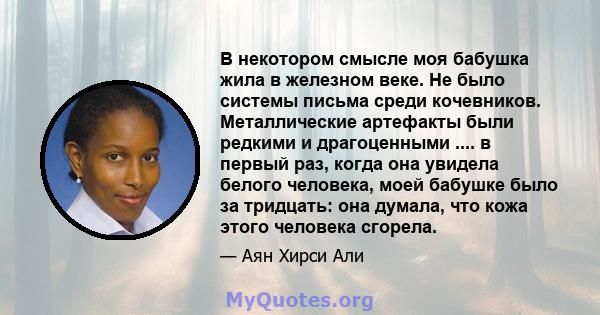 В некотором смысле моя бабушка жила в железном веке. Не было системы письма среди кочевников. Металлические артефакты были редкими и драгоценными .... в первый раз, когда она увидела белого человека, моей бабушке было за тридцать: она думала, что кожа этого человека сгорела.

— Аян Хирси Али

MyQuotes.org